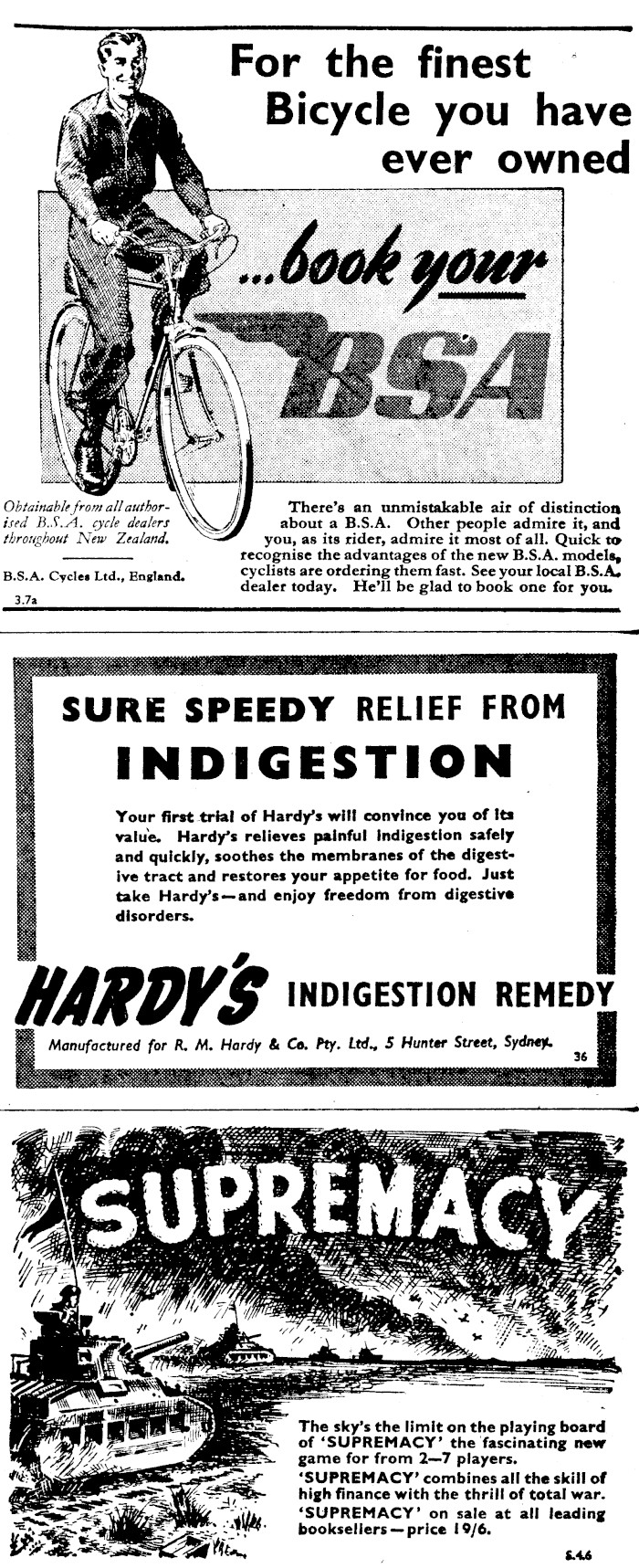 For the finest Bicycle you have ever owned

...book your

BSA

Obtainable from all authorised B.S.A. cycle dealers throughout New Zealand.

B.S.A. Cycles Ltd., England.

3.7a

There's an unmistakable air of distinction about a B.S.A. Other people admire it, and you, as its rider, admire it most of all. Quick to recognise the advantages of the new B.S.A. models, cyclists are ordering them fast. See your local B.S.A. dealer today. He'll be glad to book one for you.

SURE SPEEDY RELIEF FROM INDIGESTION

Your first trial of Hardy's will convince you of its value. Hardy's relieves painful indigestion safely and quickly, soothes the membranes of the digestive tract and restores your appetite for food. Just take Hardy's—and enjoy freedom from digestive disorders.

HARDY'S INDIGESTION REMEDY

Manufactured for R. M. Hardy & Co. Pty. Ltd., 5 Hunter Street, Sydney.

36

SUPREMACY

The sky's the limit on the playing board of 'SUPREMACY' the fascinating new game for from 2—7 players.

'SUPREMACY' combines all the skill of high finance with the thrill of total war.

'SUPREMACY' on sale at all leading booksellers—price 19/6.

S.4.6